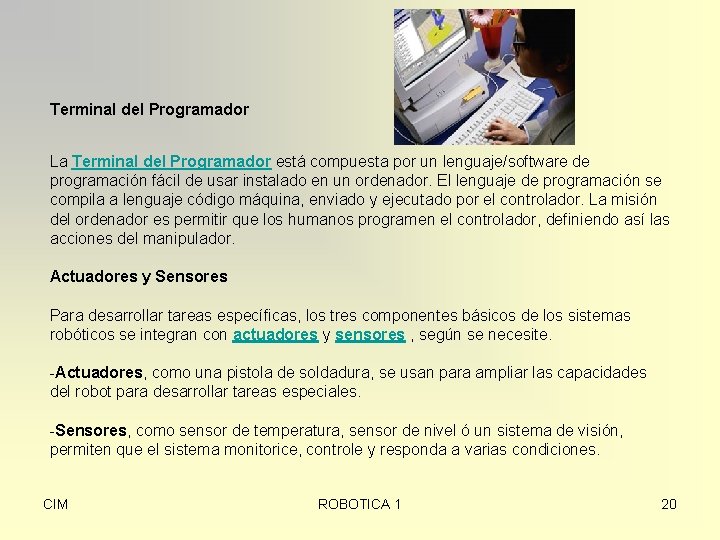 Terminal del Programador

La Terminal del Programador está compuesta por un lenguaje/software de programación fácil de usar instalado en un ordenador. El lenguaje de programación se compila a lenguaje código máquina, enviado y ejecutado por el controlador. La misión del ordenador es permitir que los humanos programen el controlador, definiendo así las acciones del manipulador.

Actuadores y Sensores

Para desarrollar tareas específicas, los tres componentes básicos de los sistemas robóticos se integran con actuadores y sensores , según se necesite.

-Actuadores, como una pistola de soldadura, se usan para ampliar las capacidades del robot para desarrollar tareas especiales.

-Sensores, como sensor de temperatura, sensor de nivel ó un sistema de visión, permiten que el sistema monitorice, controle y responda a varias condiciones.

CIM ROBOTICA 1 20